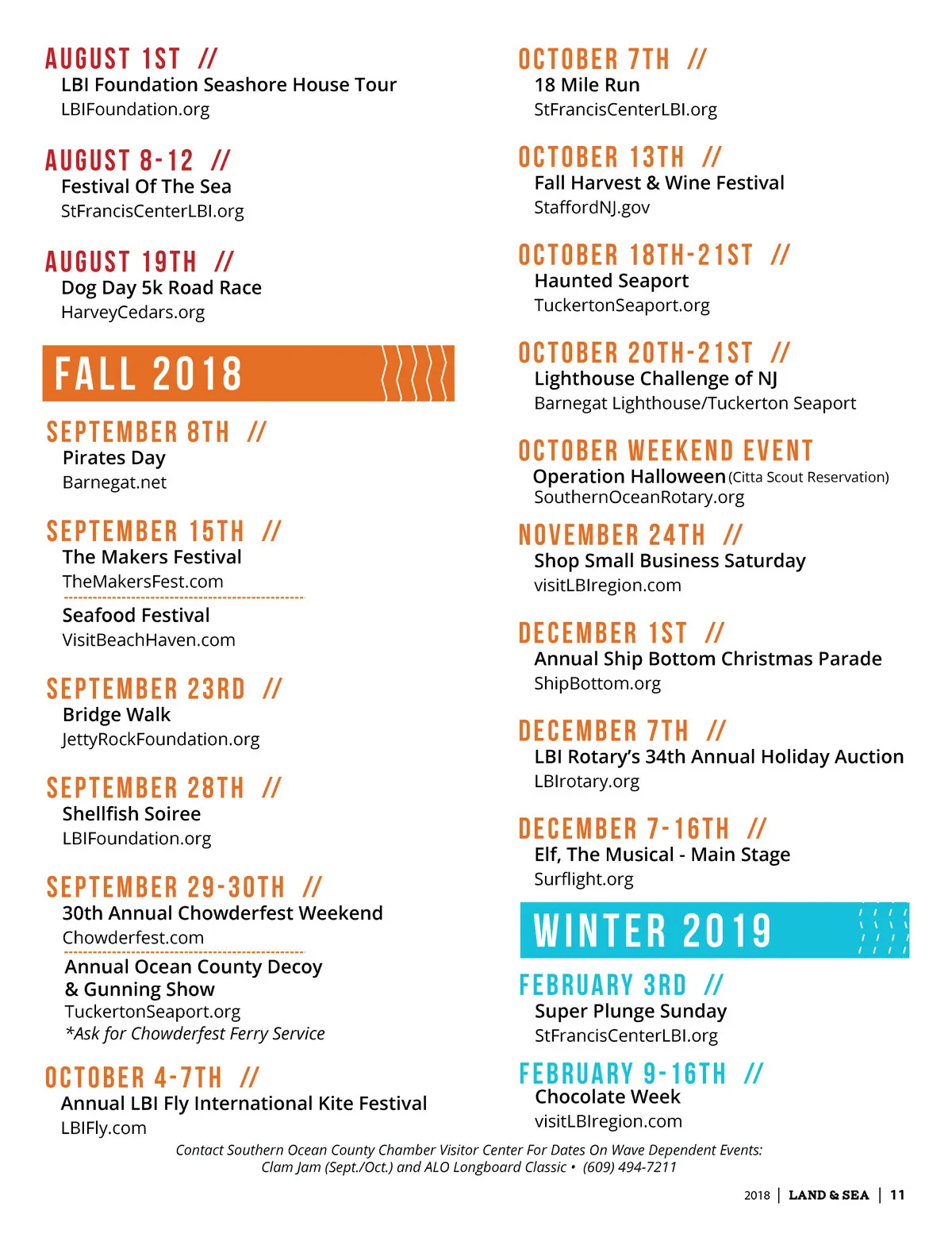 AUGUST 1ST //
LBI Foundation Seashore House Tour
LBIFoundation.org

AUGUST 8-12 //
Festival Of The Sea
StFrancisCenterLBI.org

AUGUST 19TH //
Dog Day 5k Road Race
HarveyCedars.org

FALL 2018

SEPTEMBER 8TH //
Pirates Day
Barnegat.net

SEPTEMBER 15TH //
The Makers Festival
TheMakersFest.com

Seafood Festival
VisitBeachHaven.com

SEPTEMBER 23RD //
Bridge Walk
JettyRockFoundation.org

SEPTEMBER 28TH //
Shellfish Soiree
LBIFoundation.org

SEPTEMBER 29-30TH //
30th Annual Chowderfest Weekend
Chowderfest.com

Annual Ocean County Decoy & Gunning Show
TuckertonSeaport.org
*Ask for Chowderfest Ferry Service

OCTOBER 4-7TH //
Annual LBI Fly International Kite Festival
LBIFly.com

OCTOBER 7TH //
18 Mile Run
StFrancisCenterLBI.org

OCTOBER 13TH //
Fall Harvest & Wine Festival
StaffordNJ.gov

OCTOBER 18TH-21ST //
Haunted Seaport
TuckertonSeaport.org

OCTOBER 20TH-21ST //
Lighthouse Challenge of NJ
Barnegat Lighthouse/Tuckerton Seaport

OCTOBER WEEKEND EVENT
Operation Halloween (Citta Scout Reservation)
SouthernOceanRotary.org

NOVEMBER 24TH //
Shop Small Business Saturday
visitLBIregion.com

DECEMBER 1ST //
Annual Ship Bottom Christmas Parade
ShipBottom.org

DECEMBER 7TH //
LBI Rotary's 34th Annual Holiday Auction
LBIrotary.org

DECEMBER 7-16TH //
Elf, The Musical - Main Stage
Surflight.org

WINTER 2019

FEBRUARY 3RD //
Super Plunge Sunday
StFrancisCenterLBI.org

FEBRUARY 9-16TH //
Chocolate Week
visitLBIregion.com

Contact Southern Ocean County Chamber Visitor Center For Dates On Wave Dependent Events: Clam Jam (Sept./Oct.) and ALO Longboard Classic • (609) 494-7211

2018 | LAND & SEA | 11